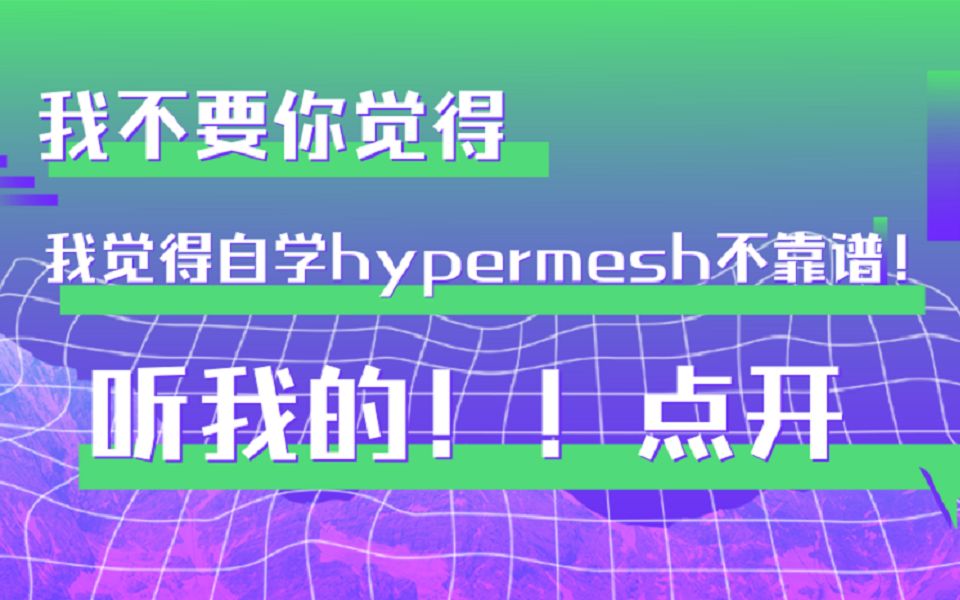 我不要你觉得

我觉得自学hypermesh不靠谱！

听我的！！点开